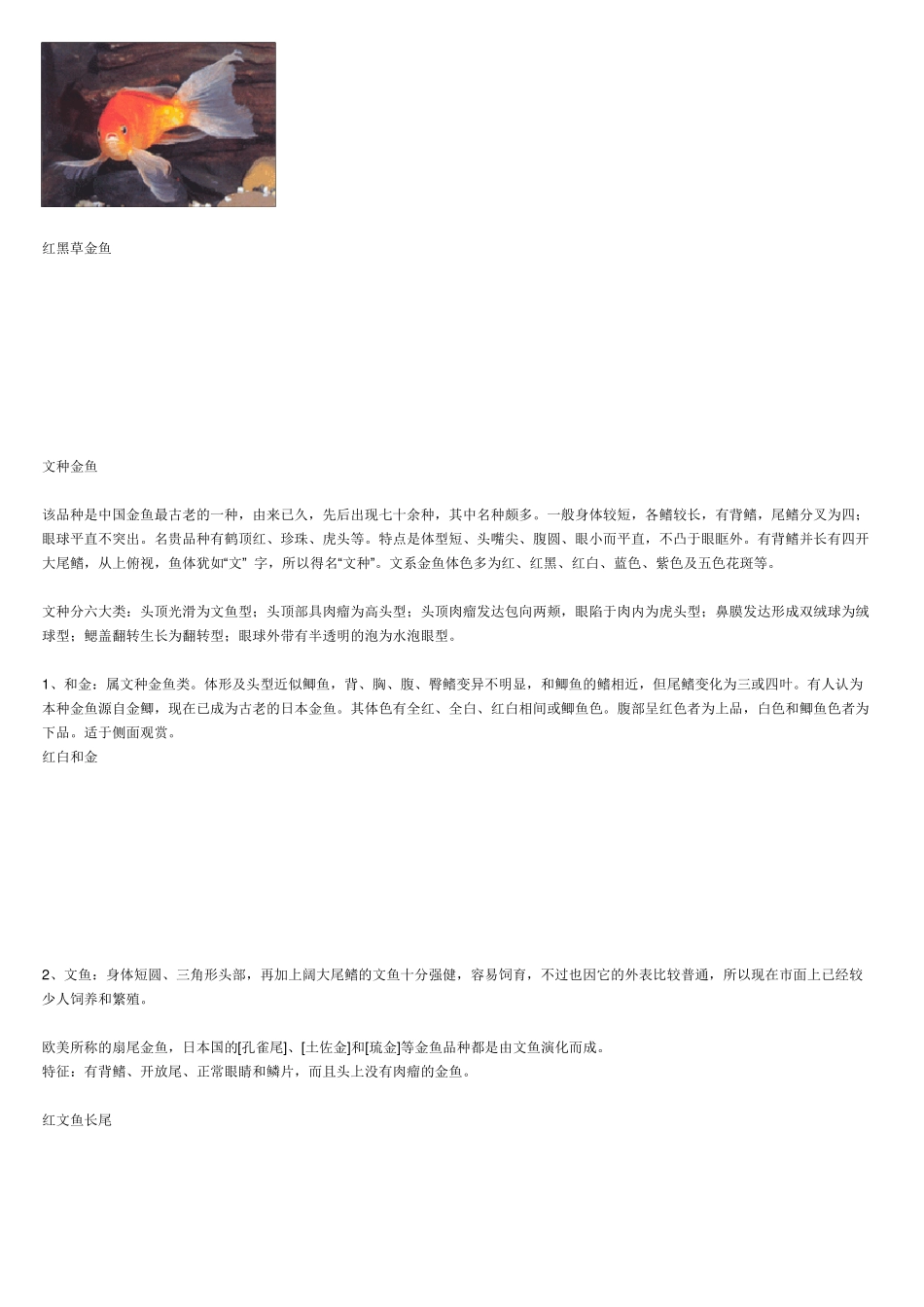 红黑草金鱼

文种金鱼

该品种是中国金鱼最古老的一种，由来已久，先后出现七十余种，其中名种颇多。一般身体较短，各鳍较长，有背鳍，尾鳍分叉为四；眼球平直不突出。名贵品种有鹤顶红、珍珠、虎头等。特点是体型短、头嘴尖、腹圆、眼小而平直，不凸于眼眶外。有背鳍并长有四开大尾鳍，从上俯视，鱼体犹如“文” 字，所以得名“文种”。文系金鱼体色多为红、红黑、红白、蓝色、紫色及五色花斑等。

文种分六大类：头顶光滑为文鱼型；头顶部具肉瘤为高头型；头顶肉瘤发达包向两颊，眼陷于肉内为虎头型；鼻膜发达形成双绒球为绒球型；鳃盖翻转生长为翻转型；眼球外带有半透明的泡为水泡眼型。

1、和金：属文种金鱼类。体形及头型近似鲫鱼，背、胸、腹、臀鳍变异不明显，和鲫鱼的鳍相近，但尾鳍变化为三或四叶。有人认为本种金鱼源自金鲫，现在已成为古老的日本金鱼。其体色有全红、全白、红白相间或鲫鱼色。腹部呈红色者为上品，白色和鲫鱼色者为下品。适于侧面观赏。
红白和金

2、文鱼：身体短圆、三角形头部，再加上阔大尾鳍的文鱼十分强健，容易饲育，不过也因它的外表比较普通，所以现在市面上已经较少人饲养和繁殖。

欧美所称的扇尾金鱼，日本国的[孔雀尾]、[土佐金]和[琉金]等金鱼品种都是由文鱼演化而成。
特征：有背鳍、开放尾、正常眼睛和鳞片，而且头上没有肉瘤的金鱼。

红文鱼长尾